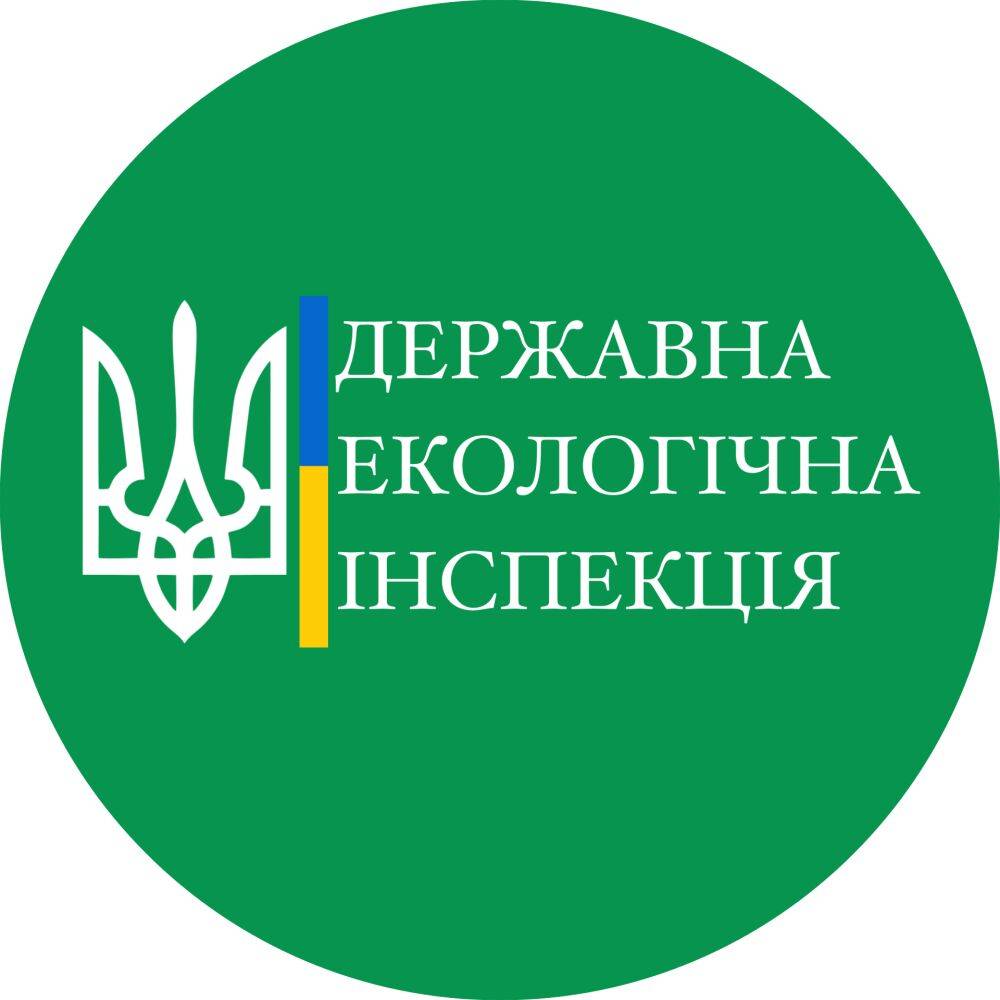 ДЕРЖАВНА
ЕКОЛОГІЧНА
ІНСПЕКЦІЯ